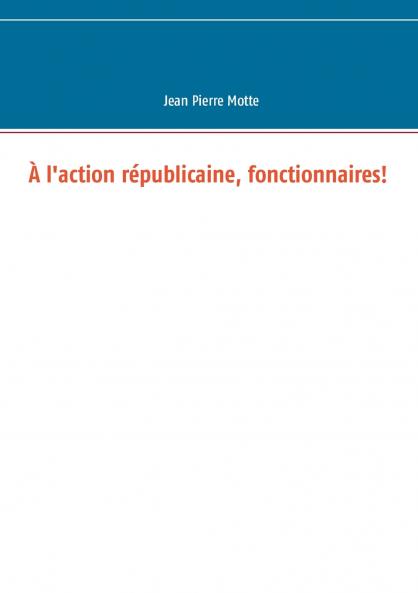 Jean Pierre Motte

À l'action républicaine, fonctionnaires!